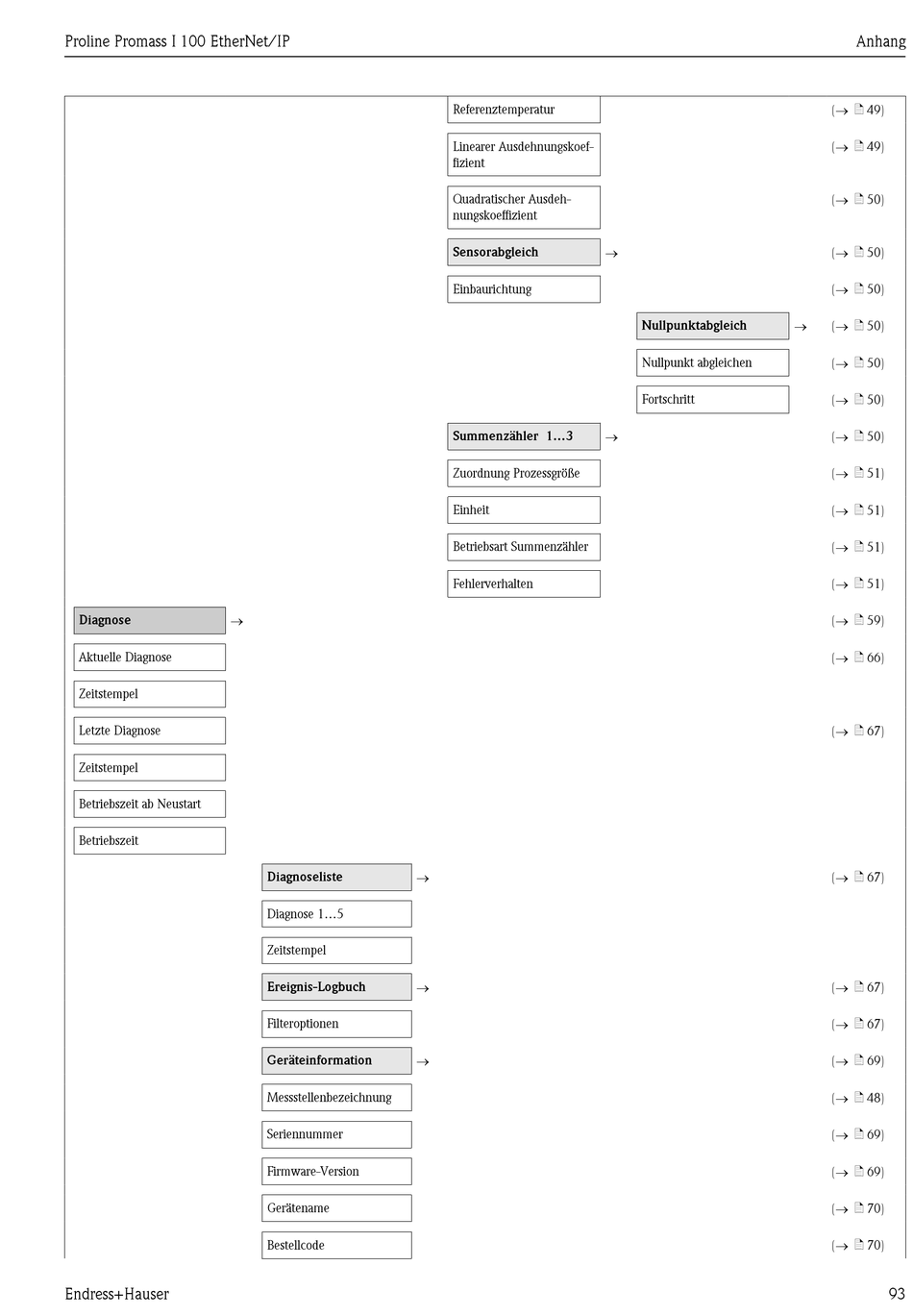 Proline Promass I 100 EtherNet/IP

Anhang

Referenztemperatur (→ 49)

Linearer Ausdehnungskoeffizient (→ 49)

Quadratischer Ausdehnungskoeffizient (→ 50)

Sensorabgleich → (→ 50)

Einbaurichtung (→ 50)

Nullpunktabgleich → (→ 50)

Nullpunkt abgleichen (→ 50)

Fortschritt (→ 50)

Summenzähler 1…3 → (→ 50)

Zuordnung Prozessgröße (→ 51)

Einheit (→ 51)

Betriebsart Summenzähler (→ 51)

Fehlerverhalten (→ 51)

Diagnose → (→ 59)

Aktuelle Diagnose (→ 66)

Zeitstempel

Letzte Diagnose (→ 67)

Zeitstempel

Betriebszeit ab Neustart

Betriebszeit

Diagnoseliste → (→ 67)

Diagnose 1…5

Zeitstempel

Ereignis-Logbuch → (→ 67)

Filteroptionen (→ 67)

Geräteinformation → (→ 69)

Messstellenbezeichnung (→ 48)

Seriennummer (→ 69)

Firmware-Version (→ 69)

Gerätename (→ 70)

Bestellcode (→ 70)

Endress+Hauser

93